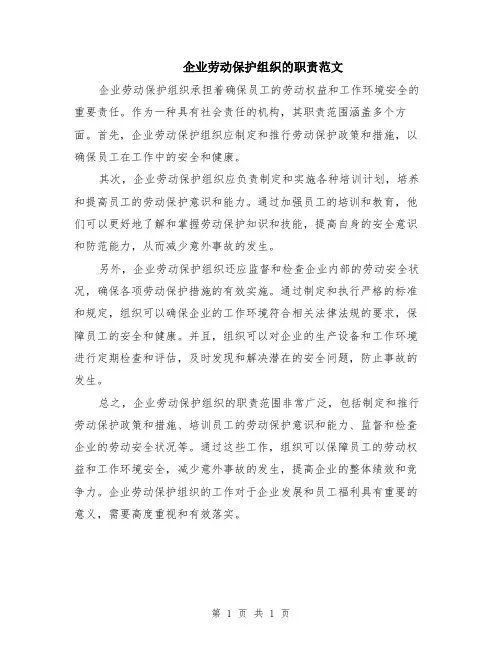 企业劳动保护组织的职责范文

企业劳动保护组织承担着确保员工的劳动权益和工作环境安全的重要责任。作为一种具有社会责任的机构，其职责范围涵盖多个方面。首先，企业劳动保护组织应制定和推行劳动保护政策和措施，以确保员工在工作中的安全和健康。

其次，企业劳动保护组织应负责制定和实施各种培训计划，培养和提高员工的劳动保护意识和能力。通过加强员工的培训和教育，他们可以更好地了解和掌握劳动保护知识和技能，提高自身的安全意识和防范能力，从而减少意外事故的发生。

另外，企业劳动保护组织还应监督和检查企业内部的劳动安全状况，确保各项劳动保护措施的有效实施。通过制定和执行严格的标准和规定，组织可以确保企业的工作环境符合相关法律法规的要求，保障员工的安全和健康。并且，组织可以对企业的生产设备和工作环境进行定期检查和评估，及时发现和解决潜在的安全问题，防止事故的发生。

总之，企业劳动保护组织的职责范围非常广泛，包括制定和推行劳动保护政策和措施、培训员工的劳动保护意识和能力、监督和检查企业的劳动安全状况等。通过这些工作，组织可以保障员工的劳动权益和工作环境安全，减少意外事故的发生，提高企业的整体绩效和竞争力。企业劳动保护组织的工作对于企业发展和员工福利具有重要的意义，需要高度重视和有效落实。

第 1 页 共 1 页